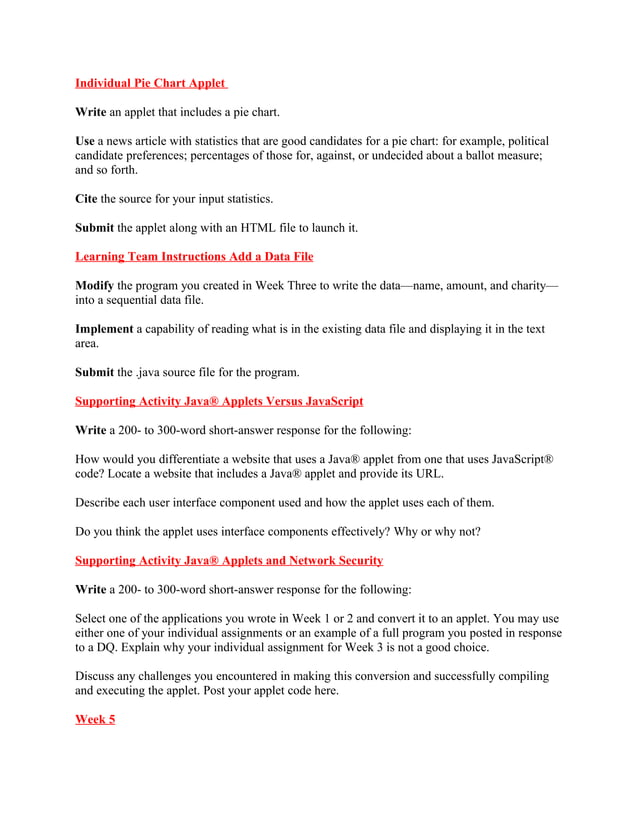 Individual Pie Chart Applet

Write an applet that includes a pie chart.

Use a news article with statistics that are good candidates for a pie chart: for example, political candidate preferences; percentages of those for, against, or undecided about a ballot measure; and so forth.

Cite the source for your input statistics.

Submit the applet along with an HTML file to launch it.

Learning Team Instructions Add a Data File

Modify the program you created in Week Three to write the data—name, amount, and charity—into a sequential data file.

Implement a capability of reading what is in the existing data file and displaying it in the text area.

Submit the .java source file for the program.

Supporting Activity Java® Applets Versus JavaScript

Write a 200- to 300-word short-answer response for the following:

How would you differentiate a website that uses a Java® applet from one that uses JavaScript® code? Locate a website that includes a Java® applet and provide its URL.

Describe each user interface component used and how the applet uses each of them.

Do you think the applet uses interface components effectively? Why or why not?

Supporting Activity Java® Applets and Network Security

Write a 200- to 300-word short-answer response for the following:

Select one of the applications you wrote in Week 1 or 2 and convert it to an applet. You may use either one of your individual assignments or an example of a full program you posted in response to a DQ. Explain why your individual assignment for Week 3 is not a good choice.

Discuss any challenges you encountered in making this conversion and successfully compiling and executing the applet. Post your applet code here.

Week 5